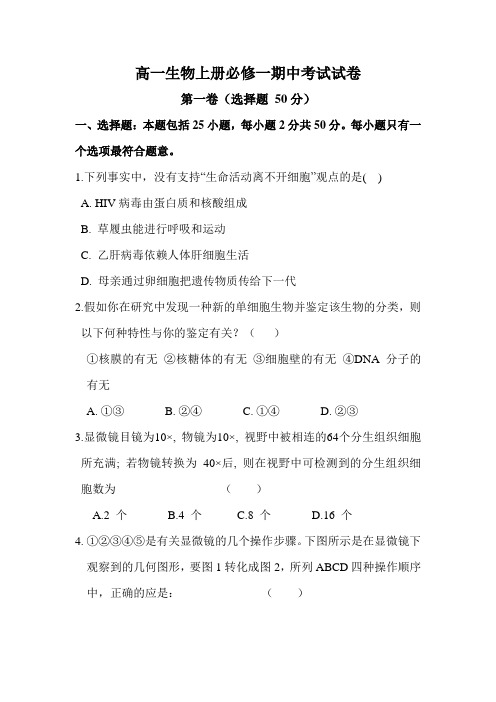 高一生物上册必修一期中考试试卷

第一卷（选择题 50 分）

一、选择题：本题包括 25 小题，每小题 2 分共 50 分。每小题只有一个选项最符合题意。

1.下列事实中，没有支持“生命活动离不开细胞”观点的是( )

A. HIV 病毒由蛋白质和核酸组成

B. 草履虫能进行呼吸和运动

C. 乙肝病毒依赖人体肝细胞生活

D. 母亲通过卵细胞把遗传物质传给下一代

2.假如你在研究中发现一种新的单细胞生物并鉴定该生物的分类，则以下何种特性与你的鉴定有关？（ ）

①核膜的有无 ②核糖体的有无 ③细胞壁的有无 ④DNA 分子的有无

A. ①③ B. ②④ C. ①④ D. ②③

3.显微镜目镜为10×，物镜为10×，视野中被相连的64个分生组织细胞所充满；若物镜转换为 40×后，则在视野中可检测到的分生组织细胞数为 （ ）

A.2 个 B.4 个 C.8 个 D.16 个

4. ①②③④⑤是有关显微镜的几个操作步骤。下图所示是在显微镜下观察到的几何图形，要图 1 转化成图 2，所列 ABCD 四种操作顺序中，正确的应是： （ ）